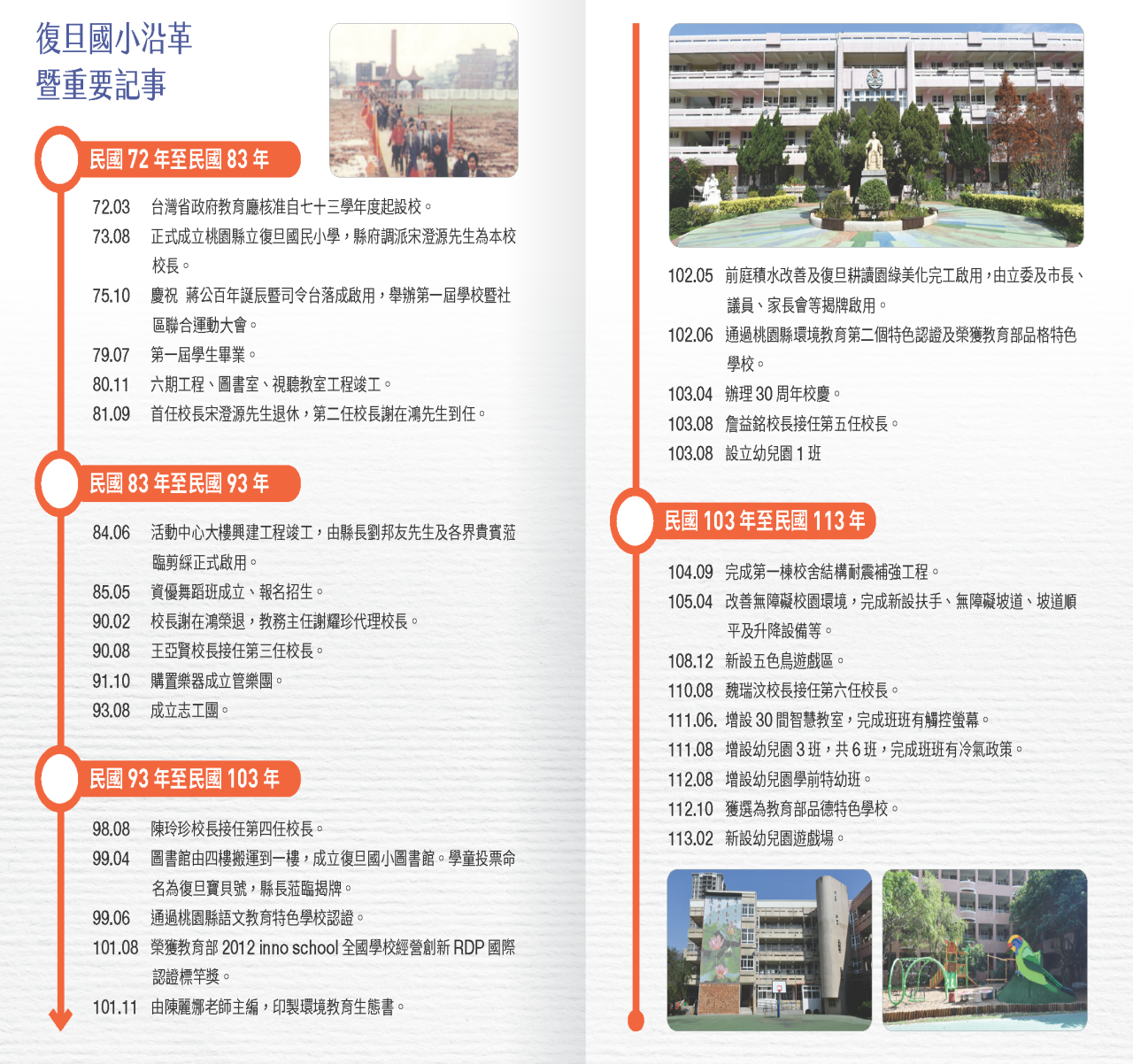 復旦國小沿革
暨重要記事

民國 72 年至民國 83 年

72.03 台灣省政府教育廳核准自七十三學年度起設校。
73.08 正式成立桃園縣立復旦國民小學，縣府調派宋澄源先生為本校校長。
75.10 慶祝 蔣公百年誕辰暨司令台落成啟用，舉辦第一屆學校暨社區聯合運動大會。
79.07 第一屆學生畢業。
80.11 六期工程、圖書室、視聽教室工程竣工。
81.09 首任校長宋澄源先生退休，第二任校長謝在鴻先生到任。

民國 83 年至民國 93 年

84.06 活動中心大樓興建工程竣工，由縣長劉邦友先生及各界貴賓蒞臨剪綵正式啟用。
85.05 資優舞蹈班成立、報名招生。
90.02 校長謝在鴻榮退，教務主任謝耀珍代理校長。
90.08 王亞賢校長接任第三任校長。
91.10 購置樂器成立管樂團。
93.08 成立志工團。

民國 93 年至民國 103 年

98.08 陳玲珍校長接任第四任校長。
99.04 圖書館由四樓搬運到一樓，成立復旦國小圖書館。學童投票命名為復旦寶貝號，縣長蒞臨揭牌。
99.06 通過桃園縣語文教育特色學校認證。
101.08 榮獲教育部 2012 inno school 全國學校經營創新 RDP 國際認證標竿獎。
101.11 由陳麗娜老師主編，印製環境教育生態書。

102.05 前庭積水改善及復旦耕讀園綠美化完工啟用，由立委及市長、議員、家長會等揭牌啟用。
102.06 通過桃園縣環境教育第二個特色認證及榮獲教育部品格特色學校。
103.04 辦理 30 周年校慶。
103.08 詹益銘校長接任第五任校長。
103.08 設立幼兒園 1 班

民國 103 年至民國 113 年

104.09 完成第一棟校舍結構耐震補強工程。
105.04 改善無障礙校園環境，完成新設扶手、無障礙坡道、坡道順平及升降設備等。
108.12 新設五色鳥遊戲區。
110.08 魏瑞汶校長接任第六任校長。
111.06. 增設 30 間智慧教室，完成班班有觸控螢幕。
111.08 增設幼兒園 3 班，共 6 班，完成班班有冷氣政策。
112.08 增設幼兒園學前特幼班。
112.10 獲選為教育部品德特色學校。
113.02 新設幼兒園遊戲場。